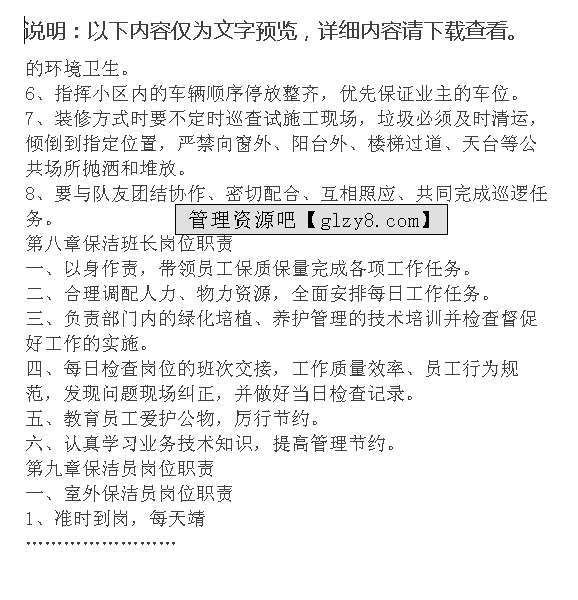 说明：以下内容仅为文字预览，详细内容请下载查看。

的环境卫生。
6、指挥小区内的车辆顺序停放整齐，优先保证业主的车位。
7、装修方式时要不定时巡查试施工现场，垃圾必须及时清运，倾倒到指定位置，严禁向窗外、阳台外、楼梯过道、天台等公共场所抛洒和堆放。
8、要与队友团结协作、密切配合、互相照应、共同完成巡逻任务。
管理资源吧【glzy8.com】
第八章保洁班长岗位职责
一、以身作责，带领员工保质保量完成各项工作任务。
二、合理调配人力、物力资源，全面安排每日工作任务。
三、负责部门内的绿化培植、养护管理的技术培训并检查督促好工作的实施。
四、每日检查岗位的班次交接，工作质量效率、员工行为规范，发现问题现场纠正，并做好当日检查记录。
五、教育员工爱护公物，厉行节约。
六、认真学习业务技术知识，提高管理节约。
第九章保洁员岗位职责
一、室外保洁员岗位职责
1、准时到岗，每天靖
……………………